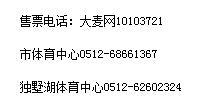 售票电话：大麦网10103721

市体育中心0512-68661367

独墅湖体育中心0512-62602324